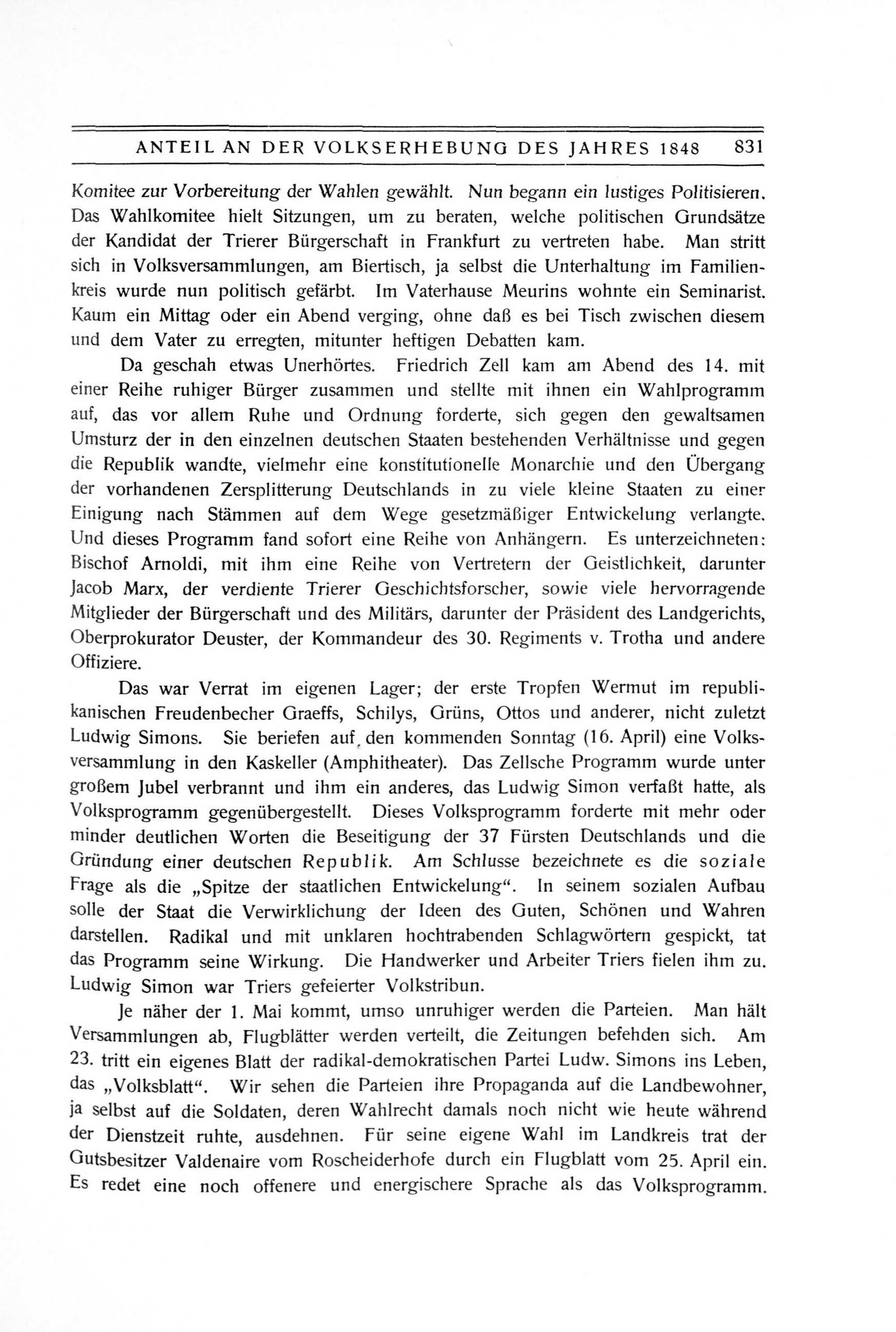 ANTEIL AN DER VOLKSERHEBUNG DES JAHRES 1848 831

Komitee zur Vorbereitung der Wahlen gewählt. Nun begann ein lustiges Politisieren. Das Wahlkomitee hielt Sitzungen, um zu beraten, welche politischen Grundsätze der Kandidat der Trierer Bürgerschaft in Frankfurt zu vertreten habe. Man stritt sich in Volksversammlungen, am Biertisch, ja selbst die Unterhaltung im Familienkreis wurde nun politisch gefärbt. Im Vaterhause Meurins wohnte ein Seminarist. Kaum ein Mittag oder ein Abend verging, ohne daß es bei Tisch zwischen diesem und dem Vater zu erregten, mitunter heftigen Debatten kam.

Da geschah etwas Unerhörtes. Friedrich Zell kam am Abend des 14. mit einer Reihe ruhiger Bürger zusammen und stellte mit ihnen ein Wahlprogramm auf, das vor allem Ruhe und Ordnung forderte, sich gegen den gewaltsamen Umsturz der in den einzelnen deutschen Staaten bestehenden Verhältnisse und gegen die Republik wandte, vielmehr eine konstitutionelle Monarchie und den Übergang der vorhandenen Zersplitterung Deutschlands in zu viele kleine Staaten zu einer Einigung nach Stämmen auf dem Wege gesetzmäßiger Entwickelung verlangte. Und dieses Programm fand sofort eine Reihe von Anhängern. Es unterzeichneten: Bischof Arnoldi, mit ihm eine Reihe von Vertretern der Geistlichkeit, darunter Jacob Marx, der verdiente Trierer Geschichtsforscher, sowie viele hervorragende Mitglieder der Bürgerschaft und des Militärs, darunter der Präsident des Landgerichts, Oberprokurator Deuster, der Kommandeur des 30. Regiments v. Trotha und andere Offiziere.

Das war Verrat im eigenen Lager; der erste Tropfen Wermut im republikanischen Freudenbecher Graeffs, Schilys, Grüns, Ottos und anderer, nicht zuletzt Ludwig Simons. Sie beriefen auf den kommenden Sonntag (16. April) eine Volksversammlung in den Kaskeller (Amphitheater). Das Zellsche Programm wurde unter großem Jubel verbrannt und ihm ein anderes, das Ludwig Simon verfaßt hatte, als Volksprogramm gegenübergestellt. Dieses Volksprogramm forderte mit mehr oder minder deutlichen Worten die Beseitigung der 37 Fürsten Deutschlands und die Gründung einer deutschen Republik. Am Schlusse bezeichnete es die soziale Frage als die „Spitze der staatlichen Entwickelung“. In seinem sozialen Aufbau solle der Staat die Verwirklichung der Ideen des Guten, Schönen und Wahren darstellen. Radikal und mit unklaren hochtrabenden Schlagwörtern gespickt, tat das Programm seine Wirkung. Die Handwerker und Arbeiter Triers fielen ihm zu. Ludwig Simon war Triers gefeierter Volkstribun.

Je näher der 1. Mai kommt, umso unruhiger werden die Parteien. Man hält Versammlungen ab, Flugblätter werden verteilt, die Zeitungen befehden sich. Am 23. tritt ein eigenes Blatt der radikal-demokratischen Partei Ludw. Simons ins Leben, das „Volksblatt“. Wir sehen die Parteien ihre Propaganda auf die Landbewohner, ja selbst auf die Soldaten, deren Wahlrecht damals noch nicht wie heute während der Dienstzeit ruhte, ausdehnen. Für seine eigene Wahl im Landkreis trat der Gutsbesitzer Valdenaire vom Roscheiderhofe durch ein Flugblatt vom 25. April ein. Es redet eine noch offenere und energischere Sprache als das Volksprogramm.